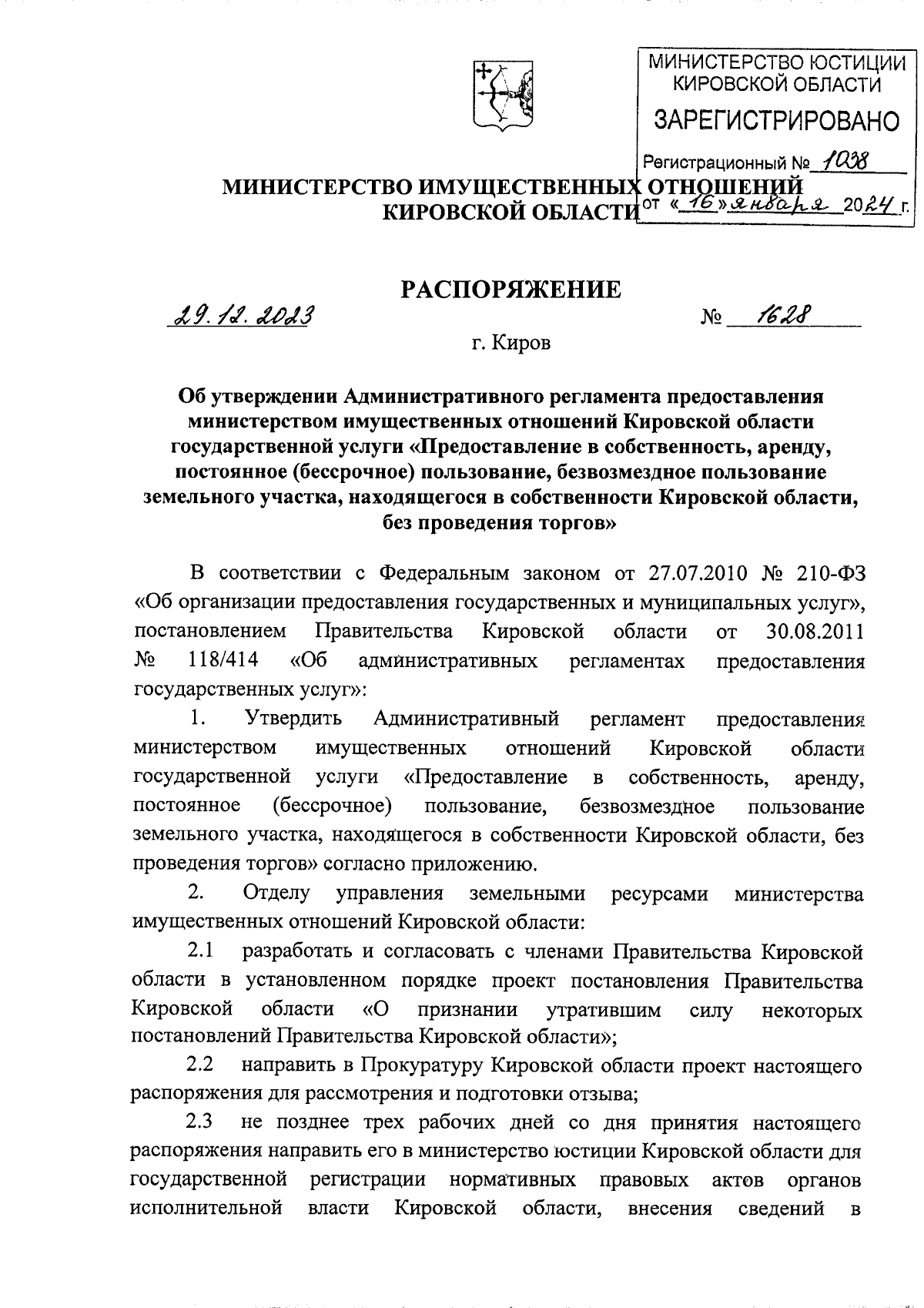 МИНИСТЕРСТВО ЮСТИЦИИ КИРОВСКОЙ ОБЛАСТИ
ЗАРЕГИСТРИРОВАНО
Регистрационный № 1038
от «16» января 2024 г.

МИНИСТЕРСТВО ИМУЩЕСТВЕННЫХ ОТНОШЕНИЙ
КИРОВСКОЙ ОБЛАСТИ

РАСПОРЯЖЕНИЕ

29.12.2023 № 1628

г. Киров

Об утверждении Административного регламента предоставления министерством имущественных отношений Кировской области государственной услуги «Предоставление в собственность, аренду, постоянное (бессрочное) пользование, безвозмездное пользование земельного участка, находящегося в собственности Кировской области, без проведения торгов»

В соответствии с Федеральным законом от 27.07.2010 № 210-ФЗ «Об организации предоставления государственных и муниципальных услуг», постановлением Правительства Кировской области от 30.08.2011 № 118/414 «Об административных регламентах предоставления государственных услуг»:

1. Утвердить Административный регламент предоставления министерством имущественных отношений Кировской области государственной услуги «Предоставление в собственность, аренду, постоянное (бессрочное) пользование, безвозмездное пользование земельного участка, находящегося в собственности Кировской области, без проведения торгов» согласно приложению.

2. Отделу управления земельными ресурсами министерства имущественных отношений Кировской области:

2.1 разработать и согласовать с членами Правительства Кировской области в установленном порядке проект постановления Правительства Кировской области «О признании утратившим силу некоторых постановлений Правительства Кировской области»;

2.2 направить в Прокуратуру Кировской области проект настоящего распоряжения для рассмотрения и подготовки отзыва;

2.3 не позднее трех рабочих дней со дня принятия настоящего распоряжения направить его в министерство юстиции Кировской области для государственной регистрации нормативных правовых актов органов исполнительной власти Кировской области, внесения сведений в